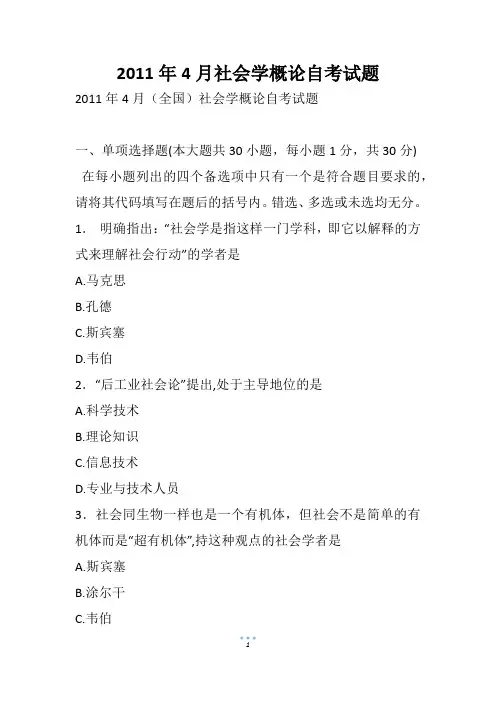 2011 年 4 月社会学概论自考试题

2011 年 4 月（全国）社会学概论自考试题

一、单项选择题(本大题共 30 小题，每小题 1 分，共 30 分)

在每小题列出的四个备选项中只有一个是符合题目要求的，请将其代码填写在题后的括号内。错选、多选或未选均无分。

1. 明确指出：“社会学是指这样一门学科，即它以解释的方式来理解社会行动”的学者是

A.马克思

B.孔德

C.斯宾塞

D.韦伯

2.“后工业社会论”提出,处于主导地位的是

A.科学技术

B.理论知识

C.信息技术

D.专业与技术人员

3．社会同生物一样也是一个有机体，但社会不是简单的有机体而是“超有机体”,持这种观点的社会学者是

A.斯宾塞

B.涂尔干

C.韦伯

1